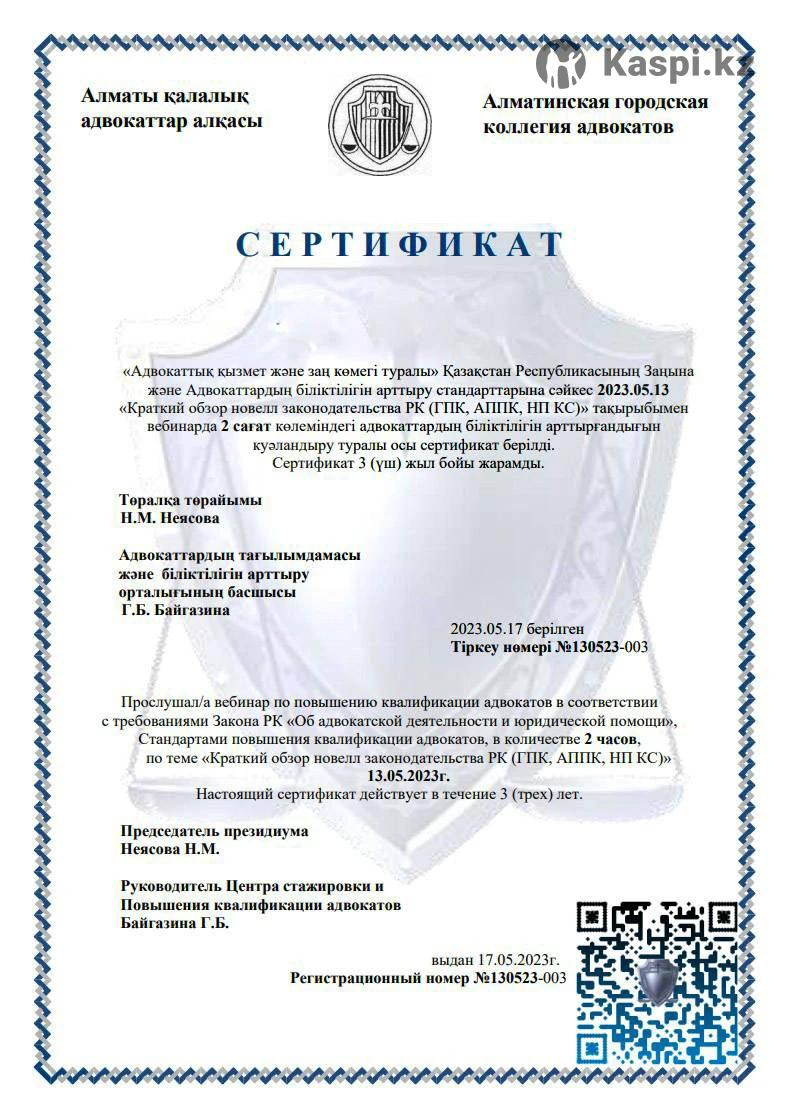 Kaspi.kz

Алматы қалалық адвокаттар алқасы

Алматинская городская коллегия адвокатов

СЕРТИФИКАТ

«Адвокаттық қызмет және заң көмегі туралы» Қазақстан Республикасының Заңына және Адвокаттардың біліктілігін арттыру стандарттарына сәйкес 2023.05.13 «Краткий обзор новелл законодательства РК (ГПК, АППК, НП КС)» тақырыбымен вебинарда 2 сағат көлеміндегі адвокаттардың біліктілігін арттырғандығын куәландыру туралы осы сертификат берілді. Сертификат 3 (үш) жыл бойы жарамды.

Төралқа төрайымы
Н.М. Неясова

Адвокаттардың тағылымдамасы және біліктілігін арттыру орталығының басшысы
Г.Б. Байгазина

2023.05.17 берілген
Тіркеу нөмері №130523-003

Прослушал/а вебинар по повышению квалификации адвокатов в соответствии с требованиями Закона РК «Об адвокатской деятельности и юридической помощи», Стандартами повышения квалификации адвокатов, в количестве 2 часов, по теме «Краткий обзор новелл законодательства РК (ГПК, АППК, НП КС)» 13.05.2023г.
Настоящий сертификат действует в течение 3 (трех) лет.

Председатель президиума
Неясова Н.М.

Руководитель Центра стажировки и Повышения квалификации адвокатов
Байгазина Г.Б.

выдан 17.05.2023г.
Регистрационный номер №130523-003